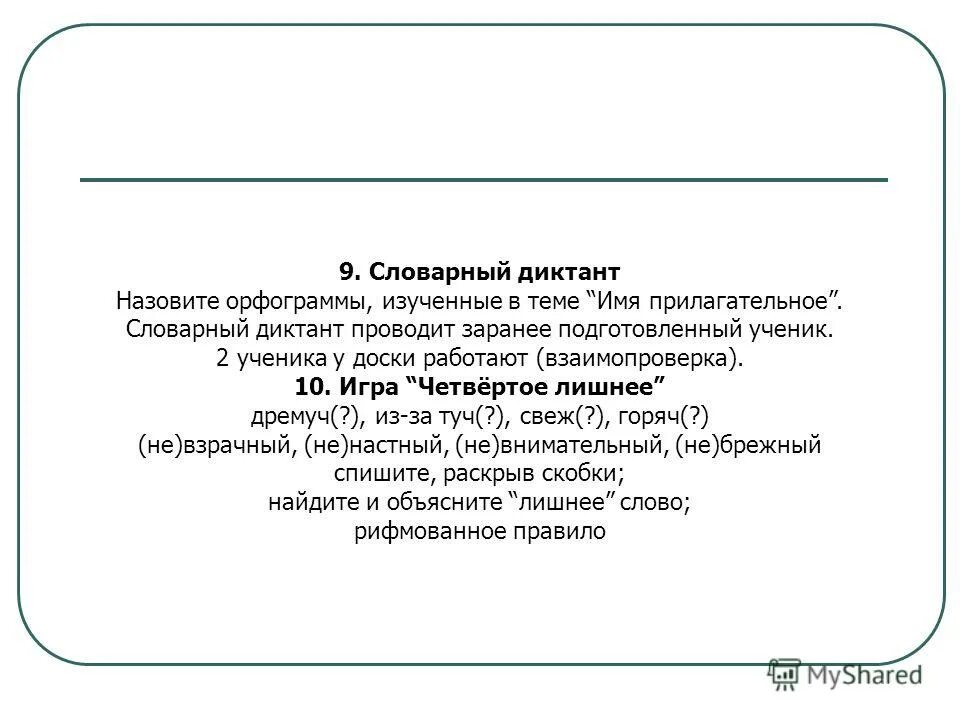 9. Словарный диктант
Назовите орфограммы, изученные в теме “Имя прилагательное”.
Словарный диктант проводит заранее подготовленный ученик.
2 ученика у доски работают (взаимопроверка).
10. Игра “Четвёртое лишнее”
дремуч(?), из-за туч(?), свеж(?), горяч(?)
(не)взрачный, (не)настный, (не)внимательный, (не)брежный
спишите, раскрыв скобки;
найдите и объясните “лишнее” слово;
рифмованное правило

MyShared